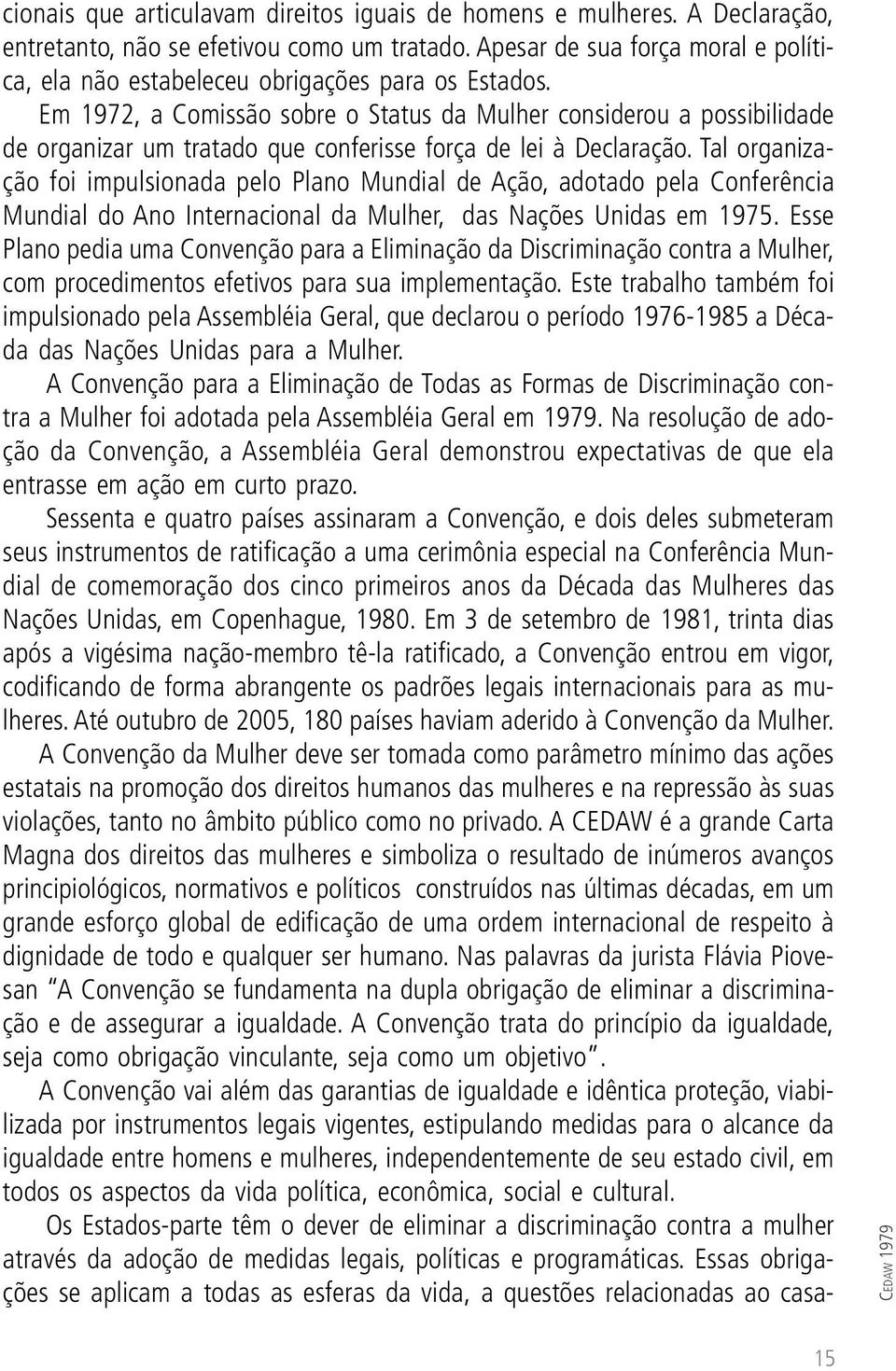 cionais que articulavam direitos iguais de homens e mulheres. A Declaração, entretanto, não se efetivou como um tratado. Apesar de sua força moral e política, ela não estabeleceu obrigações para os Estados.

Em 1972, a Comissão sobre o Status da Mulher considerou a possibilidade de organizar um tratado que conferisse força de lei à Declaração. Tal organização foi impulsionada pelo Plano Mundial de Ação, adotado pela Conferência Mundial do Ano Internacional da Mulher, das Nações Unidas em 1975. Esse Plano pedia uma Convenção para a Eliminação da Discriminação contra a Mulher, com procedimentos efetivos para sua implementação. Este trabalho também foi impulsionado pela Assembléia Geral, que declarou o período 1976-1985 a Década das Nações Unidas para a Mulher.

A Convenção para a Eliminação de Todas as Formas de Discriminação contra a Mulher foi adotada pela Assembléia Geral em 1979. Na resolução de adoção da Convenção, a Assembléia Geral demonstrou expectativas de que ela entrasse em ação em curto prazo.

Sessenta e quatro países assinaram a Convenção, e dois deles submeteram seus instrumentos de ratificação a uma cerimônia especial na Conferência Mundial de comemoração dos cinco primeiros anos da Década das Mulheres das Nações Unidas, em Copenhague, 1980. Em 3 de setembro de 1981, trinta dias após a vigésima nação-membro tê-la ratificado, a Convenção entrou em vigor, codificando de forma abrangente os padrões legais internacionais para as mulheres. Até outubro de 2005, 180 países haviam aderido à Convenção da Mulher.

A Convenção da Mulher deve ser tomada como parâmetro mínimo das ações estatais na promoção dos direitos humanos das mulheres e na repressão às suas violações, tanto no âmbito público como no privado. A CEDAW é a grande Carta Magna dos direitos das mulheres e simboliza o resultado de inúmeros avanços principiológicos, normativos e políticos construídos nas últimas décadas, em um grande esforço global de edificação de uma ordem internacional de respeito à dignidade de todo e qualquer ser humano. Nas palavras da jurista Flávia Piovesan "A Convenção se fundamenta na dupla obrigação de eliminar a discriminação e de assegurar a igualdade. A Convenção trata do princípio da igualdade, seja como obrigação vinculante, seja como um objetivo".

A Convenção vai além das garantias de igualdade e idêntica proteção, viabilizada por instrumentos legais vigentes, estipulando medidas para o alcance da igualdade entre homens e mulheres, independentemente de seu estado civil, em todos os aspectos da vida política, econômica, social e cultural.

Os Estados-parte têm o dever de eliminar a discriminação contra a mulher através da adoção de medidas legais, políticas e programáticas. Essas obrigações se aplicam a todas as esferas da vida, a questões relacionadas ao casa-

CEDAW 1979

15